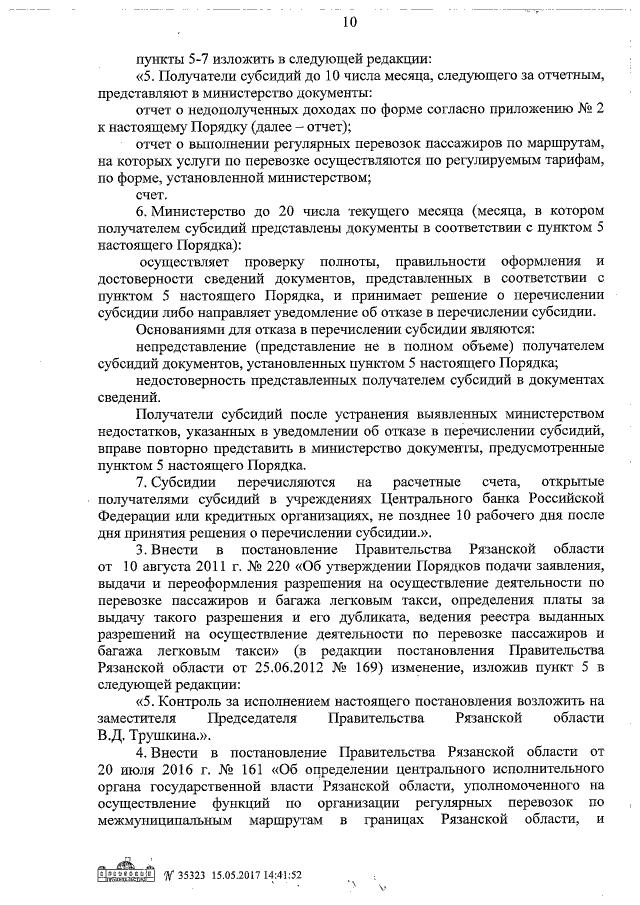 10

пункты 5-7 изложить в следующей редакции:

«5. Получатели субсидий до 10 числа месяца, следующего за отчетным, представляют в министерство документы:

отчет о недополученных доходах по форме согласно приложению № 2 к настоящему Порядку (далее – отчет);

отчет о выполнении регулярных перевозок пассажиров по маршрутам, на которых услуги по перевозке осуществляются по регулируемым тарифам, по форме, установленной министерством;

счет.

6. Министерство до 20 числа текущего месяца (месяца, в котором получателем субсидий представлены документы в соответствии с пунктом 5 настоящего Порядка):

осуществляет проверку полноты, правильности оформления и достоверности сведений документов, представленных в соответствии с пунктом 5 настоящего Порядка, и принимает решение о перечислении субсидии либо направляет уведомление об отказе в перечислении субсидии.

Основаниями для отказа в перечислении субсидии являются:

непредставление (представление не в полном объеме) получателем субсидий документов, установленных пунктом 5 настоящего Порядка;

недостоверность представленных получателем субсидий в документах сведений.

Получатели субсидий после устранения выявленных министерством недостатков, указанных в уведомлении об отказе в перечислении субсидий, вправе повторно представить в министерство документы, предусмотренные пунктом 5 настоящего Порядка.

7. Субсидии перечисляются на расчетные счета, открытые получателями субсидий в учреждениях Центрального банка Российской Федерации или кредитных организациях, не позднее 10 рабочего дня после дня принятия решения о перечислении субсидии.».

3. Внести в постановление Правительства Рязанской области от 10 августа 2011 г. № 220 «Об утверждении Порядков подачи заявления, выдачи и переоформления разрешения на осуществление деятельности по перевозке пассажиров и багажа легковым такси, определения платы за выдачу такого разрешения и его дубликата, ведения реестра выданных разрешений на осуществление деятельности по перевозке пассажиров и багажа легковым такси» (в редакции постановления Правительства Рязанской области от 25.06.2012 № 169) изменение, изложив пункт 5 в следующей редакции:

«5. Контроль за исполнением настоящего постановления возложить на заместителя Председателя Правительства Рязанской области В.Д. Трушкина.».

4. Внести в постановление Правительства Рязанской области от 20 июля 2016 г. № 161 «Об определении центрального исполнительного органа государственной власти Рязанской области, уполномоченного на осуществление функций по организации регулярных перевозок по межмуниципальным маршрутам в границах Рязанской области, и

№ 35323 15.05.2017 14:41:52